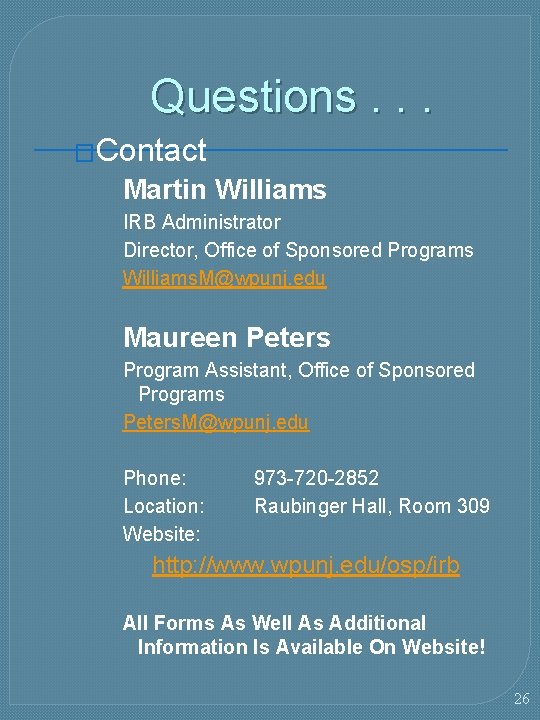 Questions . . .

Contact

Martin Williams

IRB Administrator

Director, Office of Sponsored Programs

WilliamsM@wpunj.edu

Maureen Peters

Program Assistant, Office of Sponsored Programs

PetersM@wpunj.edu

Phone: 973-720-2852

Location: Raubinger Hall, Room 309

Website:

http://www.wpunj.edu/osp/irb

All Forms As Well As Additional Information Is Available On Website!

26